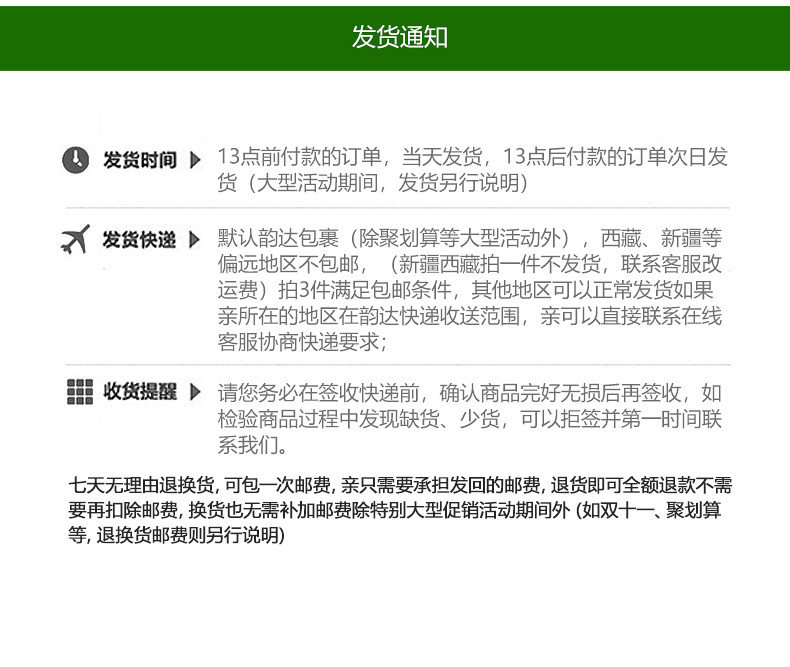 发货通知

发货时间 13点前付款的订单，当天发货，13点后付款的订单次日发货（大型活动期间，发货另行说明）

发货快递 默认韵达包裹（除聚划算等大型活动外），西藏、新疆等偏远地区不包邮，（新疆西藏拍一件不发货，联系客服改运费）拍3件满足包邮条件，其他地区可以正常发货如果亲所在的地区在韵达快递收送范围，亲可以直接联系在线客服协商快递要求；

收货提醒 请您务必在签收快递前，确认商品完好无损后再签收，如检验商品过程中发现缺货、少货，可以拒签并第一时间联系我们。

七天无理由退换货, 可包一次邮费, 亲只需要承担发回的邮费, 退货即可全额退款不需要再扣除邮费, 换货也无需补加邮费除特别大型促销活动期间外 (如双十一、聚划算等, 退换货邮费则另行说明)